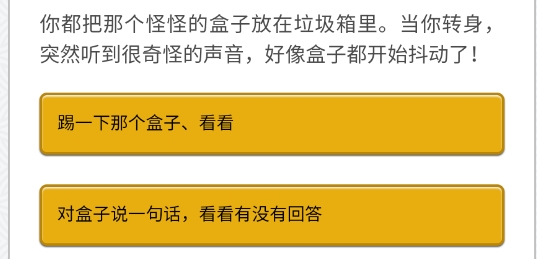 你都把那个怪怪的盒子放在垃圾箱里。当你转身，突然听到很奇怪的声音，好像盒子都开始抖动了！

踢一下那个盒子、看看

对盒子说一句话，看看有没有回答